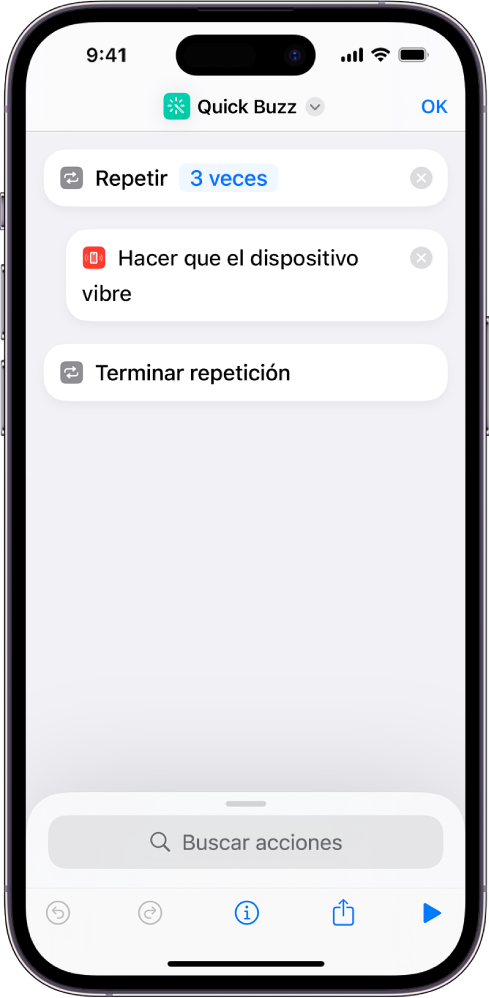 9:41

Quick Buzz

OK

Repetir 3 veces

Hacer que el dispositivo vibre

Terminar repetición

Buscar acciones